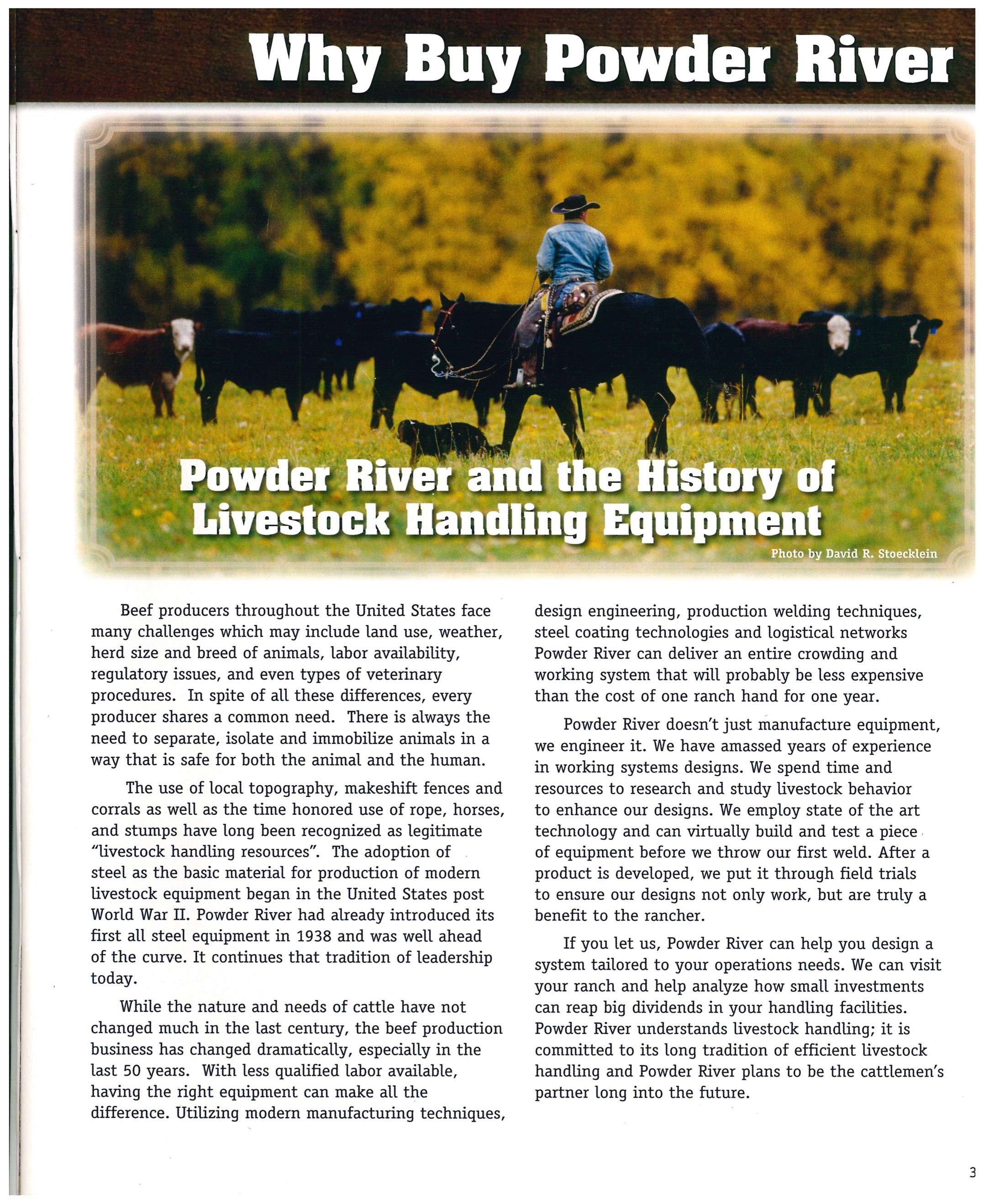 Why Buy Powder River

Powder River and the History of Livestock Handling Equipment

Photo by David R. Stoecklein

Beef producers throughout the United States face many challenges which may include land use, weather, herd size and breed of animals, labor availability, regulatory issues, and even types of veterinary procedures. In spite of all these differences, every producer shares a common need. There is always the need to separate, isolate and immobilize animals in a way that is safe for both the animal and the human.

The use of local topography, makeshift fences and corrals as well as the time honored use of rope, horses, and stumps have long been recognized as legitimate "livestock handling resources". The adoption of steel as the basic material for production of modern livestock equipment began in the United States post World War II. Powder River had already introduced its first all steel equipment in 1938 and was well ahead of the curve. It continues that tradition of leadership today.

While the nature and needs of cattle have not changed much in the last century, the beef production business has changed dramatically, especially in the last 50 years. With less qualified labor available, having the right equipment can make all the difference. Utilizing modern manufacturing techniques, design engineering, production welding techniques, steel coating technologies and logistical networks Powder River can deliver an entire crowding and working system that will probably be less expensive than the cost of one ranch hand for one year.

Powder River doesn't just manufacture equipment, we engineer it. We have amassed years of experience in working systems designs. We spend time and resources to research and study livestock behavior to enhance our designs. We employ state of the art technology and can virtually build and test a piece of equipment before we throw our first weld. After a product is developed, we put it through field trials to ensure our designs not only work, but are truly a benefit to the rancher.

If you let us, Powder River can help you design a system tailored to your operations needs. We can visit your ranch and help analyze how small investments can reap big dividends in your handling facilities. Powder River understands livestock handling; it is committed to its long tradition of efficient livestock handling and Powder River plans to be the cattlemen's partner long into the future.

3